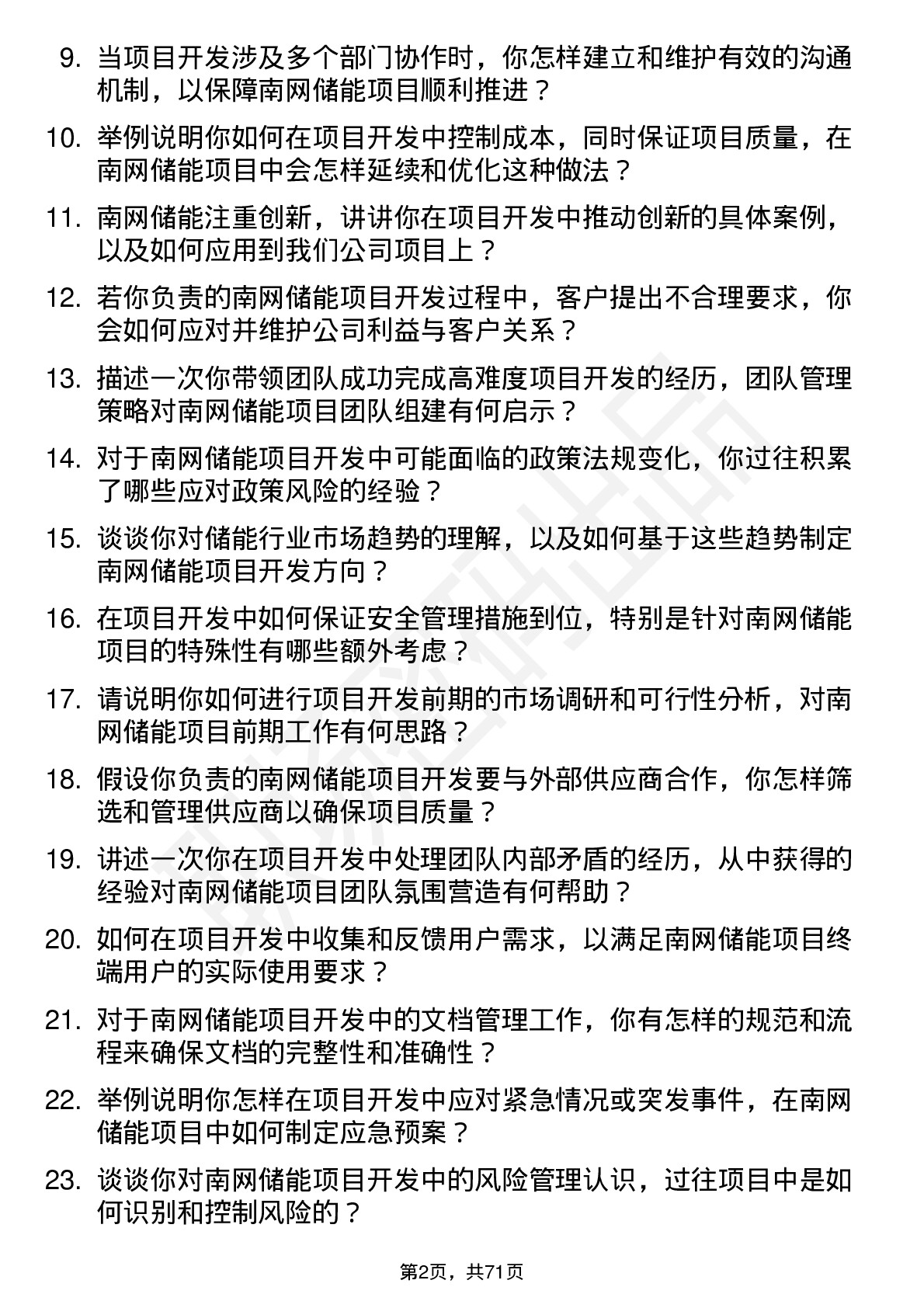 9. 当项目开发涉及多个部门协作时，你怎样建立和维护有效的沟通机制，以保障南网储能项目顺利推进？

10. 举例说明你如何在项目开发中控制成本，同时保证项目质量，在南网储能项目中会怎样延续和优化这种做法？

11. 南网储能注重创新，讲讲你在项目开发中推动创新的具体案例，以及如何应用到我们公司项目上？

12. 若你负责的南网储能项目开发过程中，客户提出不合理要求，你会如何应对并维护公司利益与客户关系？

13. 描述一次你带领团队成功完成高难度项目开发的经历，团队管理策略对南网储能项目团队组建有何启示？

14. 对于南网储能项目开发中可能面临的政策法规变化，你过往积累了哪些应对政策风险的经验？

15. 谈谈你对储能行业市场趋势的理解，以及如何基于这些趋势制定南网储能项目开发方向？

16. 在项目开发中如何保证安全管理措施到位，特别是针对南网储能项目的特殊性有哪些额外考虑？

17. 请说明你如何进行项目开发前期的市场调研和可行性分析，对南网储能项目前期工作有何思路？

18. 假设你负责的南网储能项目开发要与外部供应商合作，你怎样筛选和管理供应商以确保项目质量？

19. 讲述一次你在项目开发中处理团队内部矛盾的经历，从中获得的经验对南网储能项目团队氛围营造有何帮助？

20. 如何在项目开发中收集和反馈用户需求，以满足南网储能项目终端用户的实际使用要求？

21. 对于南网储能项目开发中的文档管理工作，你有怎样的规范和流程来确保文档的完整性和准确性？

22. 举例说明你怎样在项目开发中应对紧急情况或突发事件，在南网储能项目中如何制定应急预案？

23. 谈谈你对南网储能项目开发中的风险管理认识，过往项目中是如何识别和控制风险的？

第2页，共71页